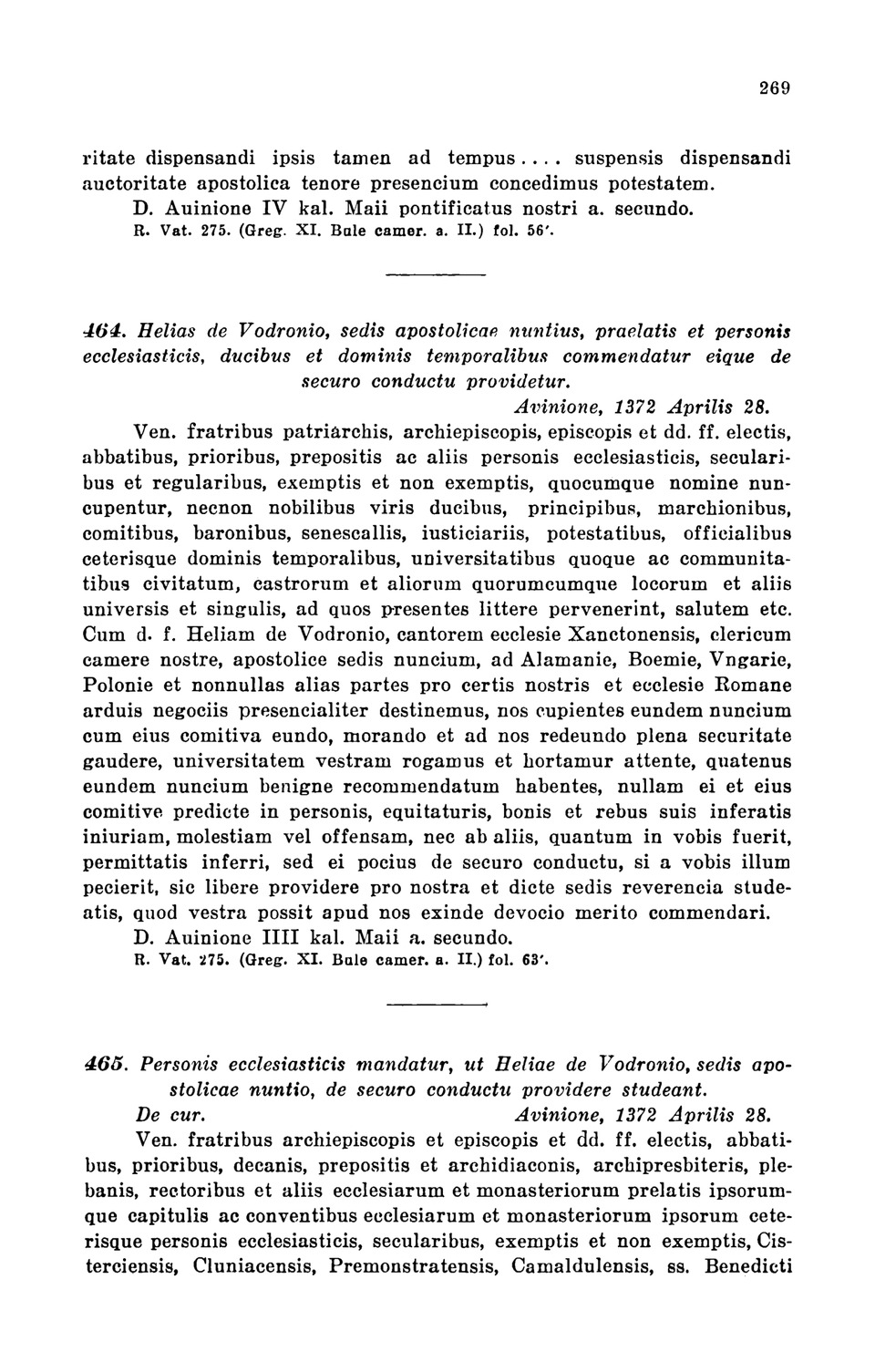 269

ritate dispensandi ipsis tamen ad tempus.... suspensis dispensandi auctoritate apostolica tenore presencium concedimus potestatem.
D. Auinione IV kal. Maii pontificatus nostri a. secundo.
R. Vat. 275. (Greg. XI. Bule camer. a. II.) fol. 56'.

464. Helias de Vodronio, sedis apostolicae nuntius, praelatis et personis ecclesiasticis, ducibus et dominis temporalibus commendatur eique de securo conductu providetur.
Avinione, 1372 Aprilis 28.
Ven. fratribus patriarchis, archiepiscopis, episcopis et dd. ff. electis, abbatibus, prioribus, prepositis ac aliis personis ecclesiasticis, secularibus et regularibus, exemptis et non exemptis, quocumque nomine nuncupentur, necnon nobilibus viris ducibus, principibus, marchionibus, comitibus, baronibus, senescallis, iusticiariis, potestatibus, officialibus ceterisque dominis temporalibus, universitatibus quoque ac communitatibus civitatum, castrorum et aliorum quorumcumque locorum et aliis universis et singulis, ad quos presentes littere pervenerint, salutem etc. Cum d. f. Heliam de Vodronio, cantorem ecclesie Xanctonensis, clericum camere nostre, apostolice sedis nuncium, ad Alamanie, Boemie, Vngarie, Polonie et nonnullas alias partes pro certis nostris et ecclesie Romane arduis negociis presencialiter destinemus, nos cupientes eundem nuncium cum eius comitiva eundo, morando et ad nos redeundo plena securitate gaudere, universitatem vestram rogamus et hortamur attente, quatenus eundem nuncium benigne recommendatum habentes, nullam ei et eius comitive predicte in personis, equitaturis, bonis et rebus suis inferatis iniuriam, molestiam vel offensam, nec ab aliis, quantum in vobis fuerit, permittatis inferri, sed ei pocius de securo conductu, si a vobis illum pecierit, sic libere providere pro nostra et dicte sedis reverencia studeatis, quod vestra possit apud nos exinde devocio merito commendari.
D. Auinione IIII kal. Maii a. secundo.
R. Vat. 275. (Greg. XI. Bule camer. a. II.) fol. 63'.

465. Personis ecclesiasticis mandatur, ut Heliae de Vodronio, sedis apostolicae nuntio, de securo conductu providere studeant.
De cur. Avinione, 1372 Aprilis 28.
Ven. fratribus archiepiscopis et episcopis et dd. ff. electis, abbatibus, prioribus, decanis, prepositis et archidiaconis, archipresbiteris, plebanis, rectoribus et aliis ecclesiarum et monasteriorum prelatis ipsorumque capitulis ac conventibus ecclesiarum et monasteriorum ipsorum ceterisque personis ecclesiasticis, secularibus, exemptis et non exemptis, Cisterciensis, Cluniacensis, Premonstratensis, Camaldulensis, ss. Benedicti